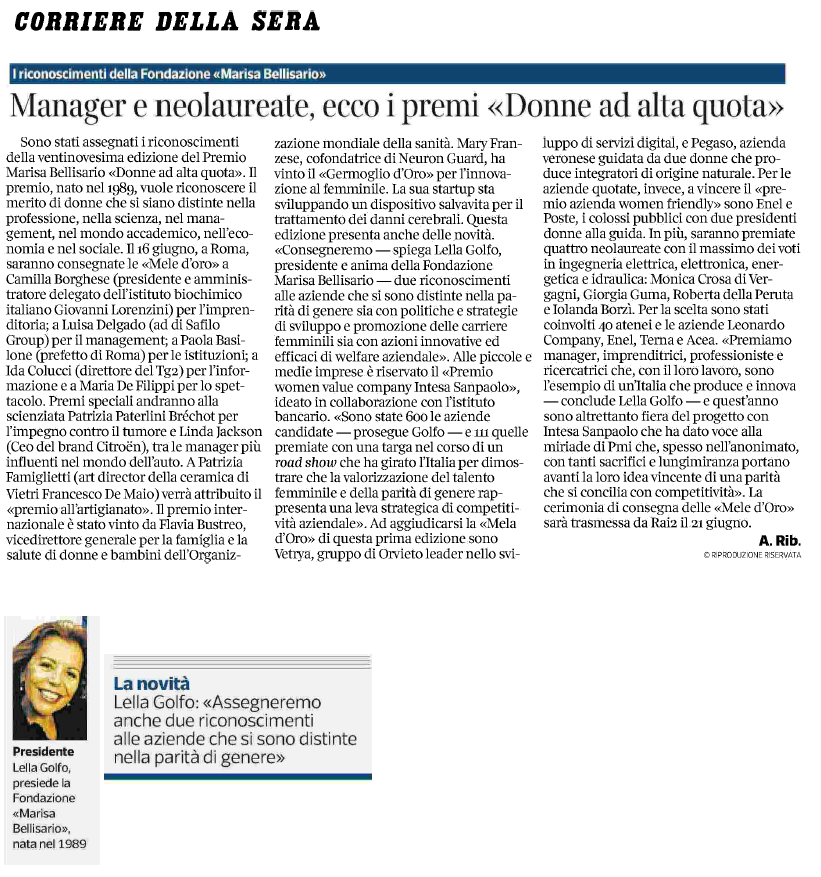 CORRIERE DELLA SERA

I riconoscimenti della Fondazione «Marisa Bellisario»

Manager e neolaureate, ecco i premi «Donne ad alta quota»

Sono stati assegnati i riconoscimenti della ventinovesima edizione del Premio Marisa Bellisario «Donne ad alta quota». Il premio, nato nel 1989, vuole riconoscere il merito di donne che si siano distinte nella professione, nella scienza, nel management, nel mondo accademico, nell'economia e nel sociale. Il 16 giugno, a Roma, saranno consegnate le «Mele d'oro» a Camilla Borghese (presidente e amministratore delegato dell'istituto biochimico italiano Giovanni Lorenzini) per l'imprenditoria; a Luisa Delgado (ad di Safilo Group) per il management; a Paola Basilone (prefetto di Roma) per le istituzioni; a Ida Colucci (direttore del Tg2) per l'informazione e a Maria De Filippi per lo spettacolo. Premi speciali andranno alla scienziata Patrizia Paterlini Bréchot per l'impegno contro il tumore e Linda Jackson (Ceo del brand Citroën), tra le manager più influenti nel mondo dell'auto. A Patrizia Famiglietti (art director della ceramica di Vietri Francesco De Maio) verrà attribuito il «premio all'artigianato». Il premio internazionale è stato vinto da Flavia Bustreo, vicedirettore generale per la famiglia e la salute di donne e bambini dell'Organizzazione mondiale della sanità. Mary Franzese, cofondatrice di Neuron Guard, ha vinto il «Germoglio d'Oro» per l'innovazione al femminile. La sua startup sta sviluppando un dispositivo salvavita per il trattamento dei danni cerebrali. Questa edizione presenta anche delle novità. «Consegneremo — spiega Lella Golfo, presidente e anima della Fondazione Marisa Bellisario — due riconoscimenti alle aziende che si sono distinte nella parità di genere sia con politiche e strategie di sviluppo e promozione delle carriere femminili sia con azioni innovative ed efficaci di welfare aziendale». Alle piccole e medie imprese è riservato il «Premio women value company Intesa Sanpaolo», ideato in collaborazione con l'istituto bancario. «Sono state 600 le aziende candidate — prosegue Golfo — e 111 quelle premiate con una targa nel corso di un road show che ha girato l'Italia per dimostrare che la valorizzazione del talento femminile e della parità di genere rappresenta una leva strategica di competitività aziendale». Ad aggiudicarsi la «Mela d'Oro» di questa prima edizione sono Vetrya, gruppo di Orvieto leader nello sviluppo di servizi digital, e Pegaso, azienda veronese guidata da due donne che produce integratori di origine naturale. Per le aziende quotate, invece, a vincere il «premio azienda women friendly» sono Enel e Poste, i colossi pubblici con due presidenti donne alla guida. In più, saranno premiate quattro neolaureate con il massimo dei voti in ingegneria elettrica, elettronica, energetica e idraulica: Monica Crosa di Vergagni, Giorgia Guma, Roberta della Peruta e Iolanda Borzì. Per la scelta sono stati coinvolti 40 atenei e le aziende Leonardo Company, Enel, Terna e Acea. «Premiamo manager, imprenditrici, professioniste e ricercatrici che, con il loro lavoro, sono l'esempio di un'Italia che produce e innova — conclude Lella Golfo — e quest'anno sono altrettanto fiera del progetto con Intesa Sanpaolo che ha dato voce alla miriade di Pmi che, spesso nell'anonimato, con tanti sacrifici e lungimiranza portano avanti la loro idea vincente di una parità che si concilia con competitività». La cerimonia di consegna delle «Mele d'Oro» sarà trasmessa da Rai2 il 21 giugno.

A. Rib.

© RIPRODUZIONE RISERVATA

Presidente
Lella Golfo, presiede la Fondazione «Marisa Bellisario», nata nel 1989

La novità
Lella Golfo: «Assegneremo anche due riconoscimenti alle aziende che si sono distinte nella parità di genere»